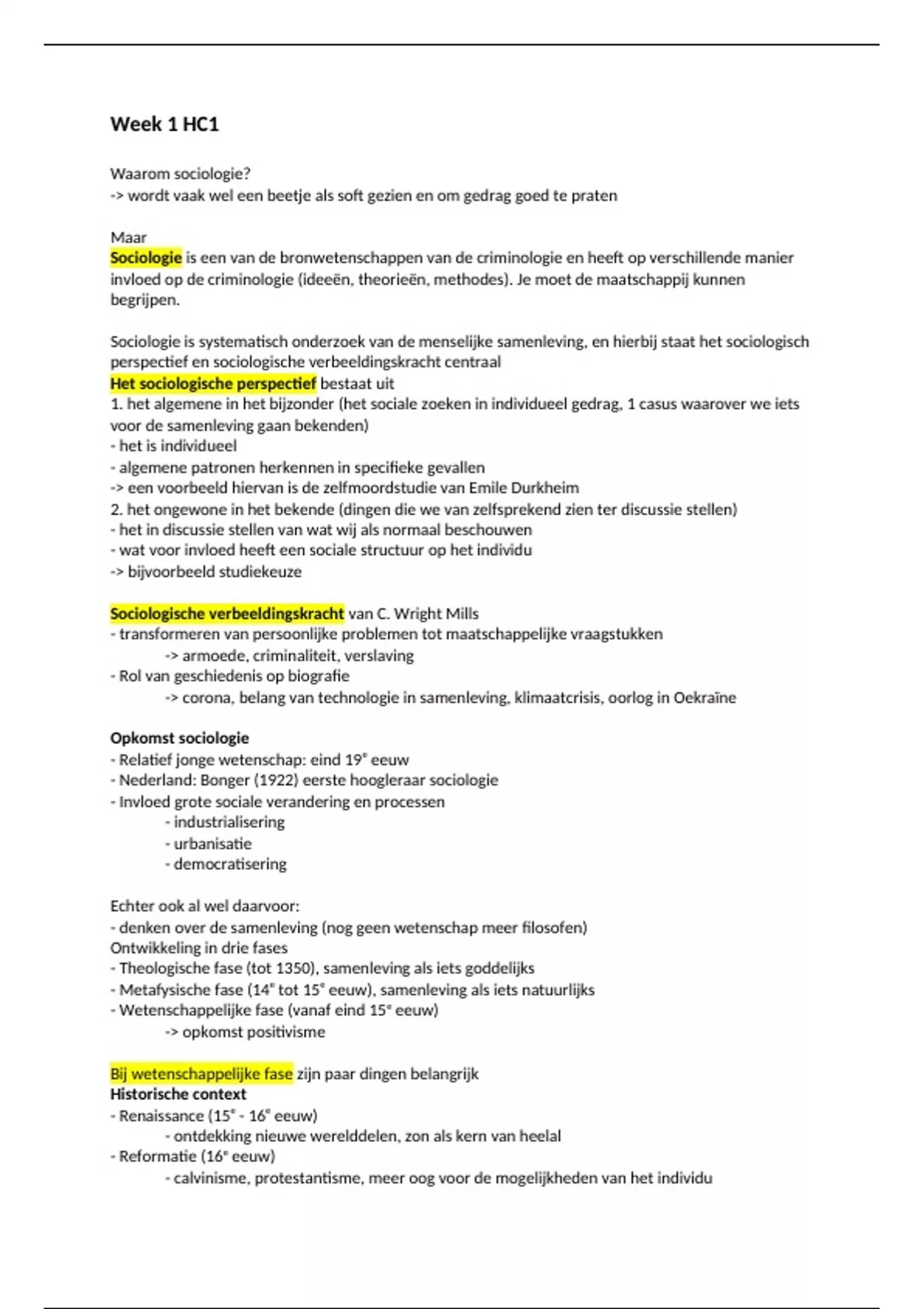 Week 1 HC1

Waarom sociologie?
-> wordt vaak wel een beetje als soft gezien en om gedrag goed te praten

Maar
Sociologie is een van de bronwetenschappen van de criminologie en heeft op verschillende manier invloed op de criminologie (ideeën, theorieën, methodes). Je moet de maatschappij kunnen begrijpen.

Sociologie is systematisch onderzoek van de menselijke samenleving, en hierbij staat het sociologisch perspectief en sociologische verbeeldingskracht centraal
Het sociologische perspectief bestaat uit
1. het algemene in het bijzonder (het sociale zoeken in individueel gedrag, 1 casus waarover we iets voor de samenleving gaan bekenden)
- het is individueel
- algemene patronen herkennen in specifieke gevallen
-> een voorbeeld hiervan is de zelfmoordstudie van Emile Durkheim
2. het ongewone in het bekende (dingen die we van zelfsprekend zien ter discussie stellen)
- het in discussie stellen van wat wij als normaal beschouwen
- wat voor invloed heeft een sociale structuur op het individu
-> bijvoorbeeld studiekeuze

Sociologische verbeeldingskracht van C. Wright Mills
- transformeren van persoonlijke problemen tot maatschappelijke vraagstukken
-> armoede, criminaliteit, verslaving
- Rol van geschiedenis op biografie
-> corona, belang van technologie in samenleving, klimaatcrisis, oorlog in Oekraïne

Opkomst sociologie
- Relatief jonge wetenschap: eind 19$^e$ eeuw
- Nederland: Bonger (1922) eerste hoogleraar sociologie
- Invloed grote sociale verandering en processen
- industrialisering
- urbanisatie
- democratisering

Echter ook al wel daarvoor:
- denken over de samenleving (nog geen wetenschap meer filosofen)
Ontwikkeling in drie fases
- Theologische fase (tot 1350), samenleving als iets goddelijks
- Metafysische fase (14$^e$ tot 15$^e$ eeuw), samenleving als iets natuurlijks
- Wetenschappelijke fase (vanaf eind 15$^e$ eeuw)
-> opkomst positivisme

Bij wetenschappelijke fase zijn paar dingen belangrijk
Historische context
- Renaissance (15$^e$ - 16$^e$ eeuw)
- ontdekking nieuwe werelddelen, zon als kern van heelal
- Reformatie (16$^e$ eeuw)
- calvinisme, protestantisme, meer oog voor de mogelijkheden van het individu